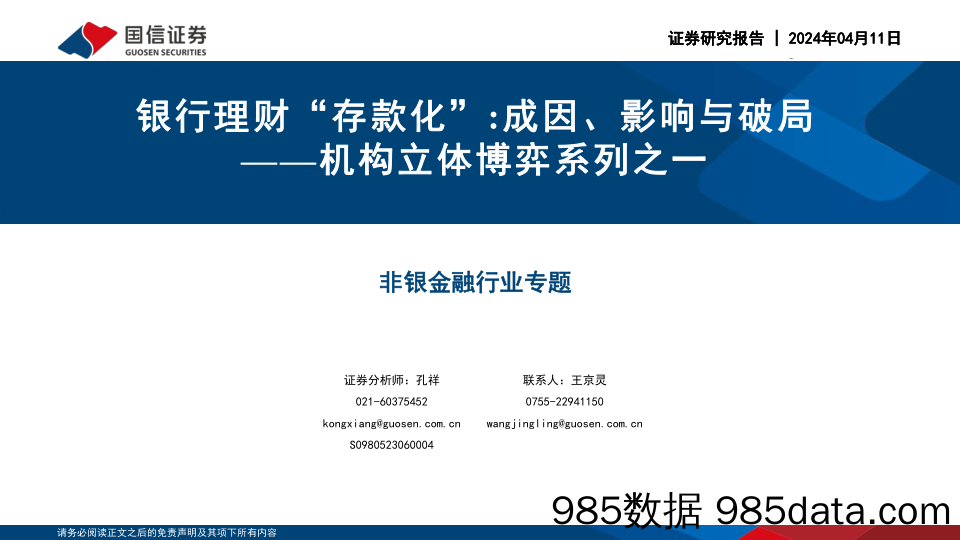 国信证券
GUOSEN SECURITIES

证券研究报告 | 2024年04月11日

银行理财“存款化”:成因、影响与破局
——机构立体博弈系列之一

非银金融行业专题

证券分析师：孔祥
021-60375452
kongxiang@guosen.com.cn
S0980523060004

联系人：王京灵
0755-22941150
wangjingling@guosen.com.cn

985数据 985data.com

请务必阅读正文之后的免责声明及其项下所有内容